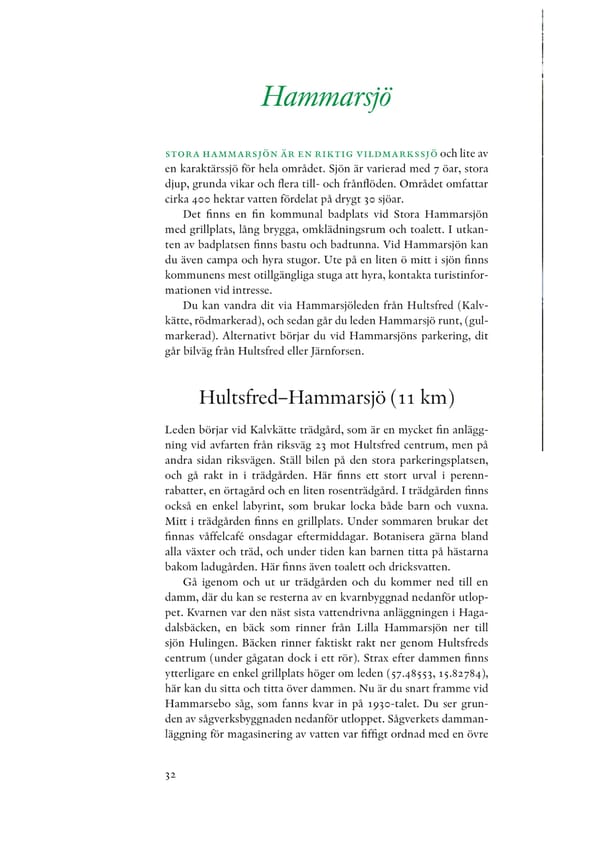 Hammarsjö

STORA HAMMARSJÖN ÄR EN RIKTIG VILDMARKSSJÖ och lite av en karaktärssjö för hela området. Sjön är varierad med 7 öar, stora djup, grunda vikar och flera till- och frånflöden. Området omfattar cirka 400 hektar vatten fördelat på drygt 30 sjöar.

Det finns en fin kommunal badplats vid Stora Hammarsjön med grillplats, lång brygga, omklädningsrum och toalett. I utkanten av badplatsen finns bastu och badtunna. Vid Hammarsjön kan du även campa och hyra stugor. Ute på en liten ö mitt i sjön finns kommunens mest otillgängliga stuga att hyra, kontakta turistinformationen vid intresse.

Du kan vandra dit via Hammarsjöleden från Hultsfred (Kalvkätte, rödmarkerad), och sedan går du leden Hammarsjö runt, (gulmarkerad). Alternativt börjar du vid Hammarsjöns parkering, dit går bilväg från Hultsfred eller Järnforsen.

Hultsfred–Hammarsjö (11 km)

Leden börjar vid Kalvkätte trädgård, som är en mycket fin anläggning vid avfarten från riksväg 23 mot Hultsfred centrum, men på andra sidan riksvägen. Ställ bilen på den stora parkeringsplatsen, och gå rakt in i trädgården. Här finns ett stort urval i perennrabatter, en örtagård och en liten rosenträdgård. I trädgården finns också en enkel labyrint, som brukar locka både barn och vuxna. Mitt i trädgården finns en grillplats. Under sommaren brukar det finnas våffelcafé onsdagar eftermiddagar. Botanisera gärna bland alla växter och träd, och under tiden kan barnen titta på hästarna bakom ladugården. Här finns även toalett och dricksvatten.

Gå igenom och ut ur trädgården och du kommer ned till en damm, där du kan se resterna av en kvarnbyggnad nedanför utloppet. Kvarnen var den näst sista vattendrivna anläggningen i Hagadalsbäcken, en bäck som rinner från Lilla Hammarsjön ner till sjön Hulingen. Bäcken rinner faktiskt rakt ner genom Hultsfreds centrum (under gågatan dock i ett rör). Strax efter dammen finns ytterligare en enkel grillplats höger om leden (57.48553, 15.82784), här kan du sitta och titta över dammen. Nu är du snart framme vid Hammarsebo såg, som fanns kvar in på 1930-talet. Du ser grunden av sågverksbyggnaden nedanför utloppet. Sågverkets dammanläggning för magasinering av vatten var fiffigt ordnad med en övre

32